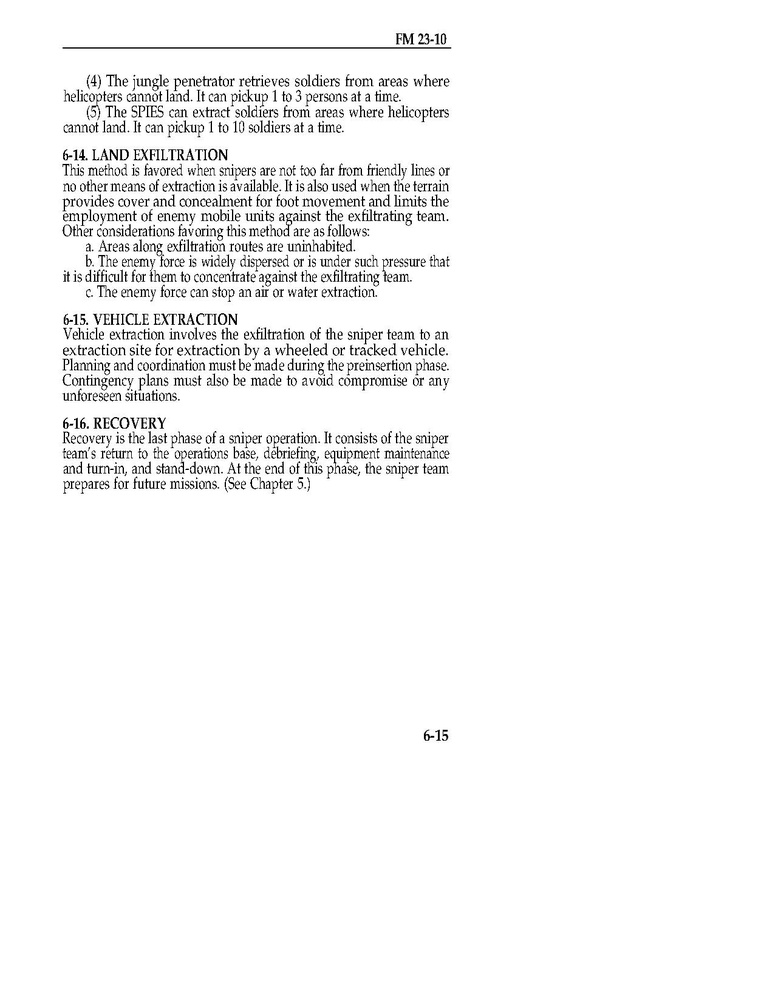 FM 23-10

(4) The jungle penetrator retrieves soldiers from areas where helicopters cannot land. It can pickup 1 to 3 persons at a time.

(5) The SPIES can extract soldiers from areas where helicopters cannot land. It can pickup 1 to 10 soldiers at a time.

6-14. LAND EXFILTRATION

This method is favored when snipers are not too far from friendly lines or no other means of extraction is available. It is also used when the terrain provides cover and concealment for foot movement and limits the employment of enemy mobile units against the exfiltrating team. Other considerations favoring this method are as follows:

a. Areas along exfiltration routes are uninhabited.

b. The enemy force is widely dispersed or is under such pressure that it is difficult for them to concentrate against the exfiltrating team.

c. The enemy force can stop an air or water extraction.

6-15. VEHICLE EXTRACTION

Vehicle extraction involves the exfiltration of the sniper team to an extraction site for extraction by a wheeled or tracked vehicle. Planning and coordination must be made during the preinsertion phase. Contingency plans must also be made to avoid compromise or any unforeseen situations.

6-16. RECOVERY

Recovery is the last phase of a sniper operation. It consists of the sniper team's return to the operations base, debriefing, equipment maintenance and turn-in, and stand-down. At the end of this phase, the sniper team prepares for future missions. (See Chapter 5.)

6-15